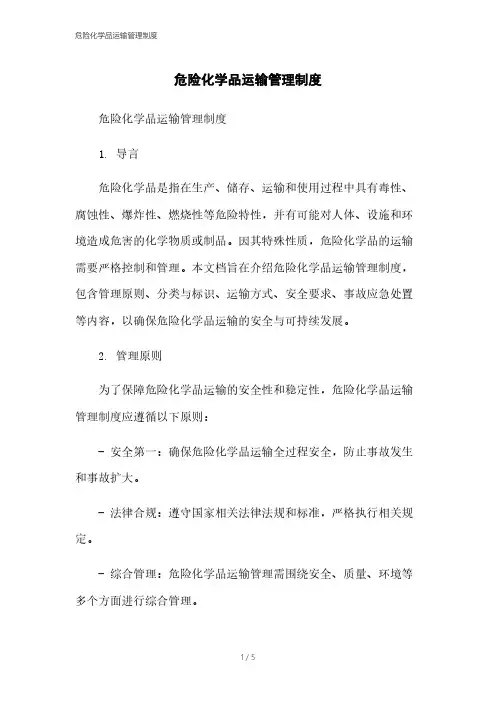 危险化学品运输管理制度

危险化学品运输管理制度

危险化学品运输管理制度

1. 导言

危险化学品是指在生产、储存、运输和使用过程中具有毒性、腐蚀性、爆炸性、燃烧性等危险特性，并有可能对人体、设施和环境造成危害的化学物质或制品。因其特殊性质，危险化学品的运输需要严格控制和管理。本文档旨在介绍危险化学品运输管理制度，包含管理原则、分类与标识、运输方式、安全要求、事故应急处置等内容，以确保危险化学品运输的安全与可持续发展。

2. 管理原则

为了保障危险化学品运输的安全性和稳定性，危险化学品运输管理制度应遵循以下原则：

- 安全第一：确保危险化学品运输全过程安全，防止事故发生和事故扩大。

- 法律合规：遵守国家相关法律法规和标准，严格执行相关规定。

- 综合管理：危险化学品运输管理需围绕安全、质量、环境等多个方面进行综合管理。

1 / 5